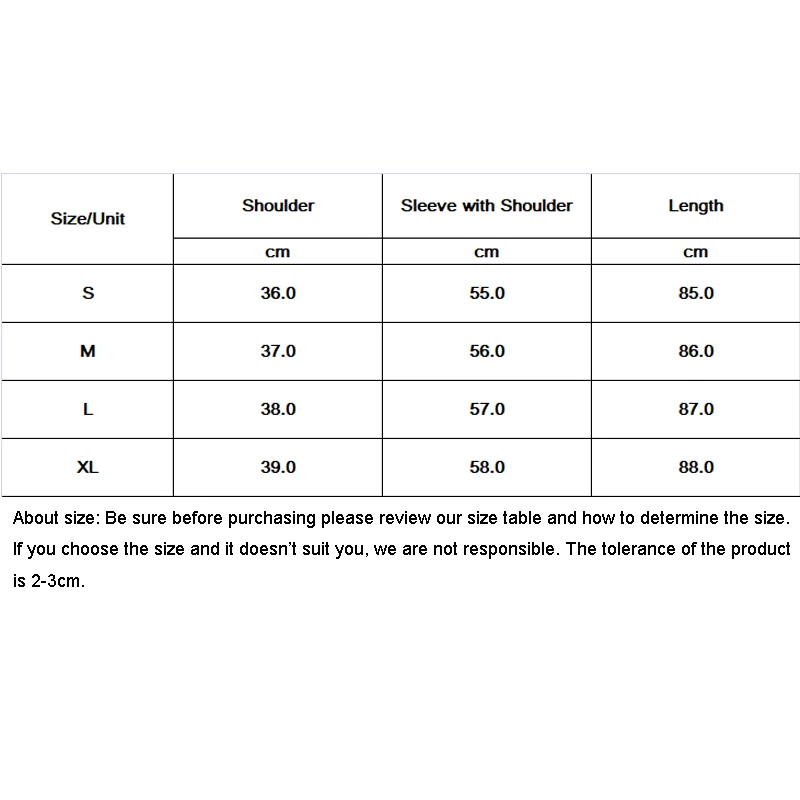 | Size/Unit | Shoulder | Sleeve with Shoulder | Length |
|---|---|---|---|
| | cm | cm | cm |
| S | 36.0 | 55.0 | 85.0 |
| M | 37.0 | 56.0 | 86.0 |
| L | 38.0 | 57.0 | 87.0 |
| XL | 39.0 | 58.0 | 88.0 |

About size: Be sure before purchasing please review our size table and how to determine the size. If you choose the size and it doesn't suit you, we are not responsible. The tolerance of the product is 2-3cm.